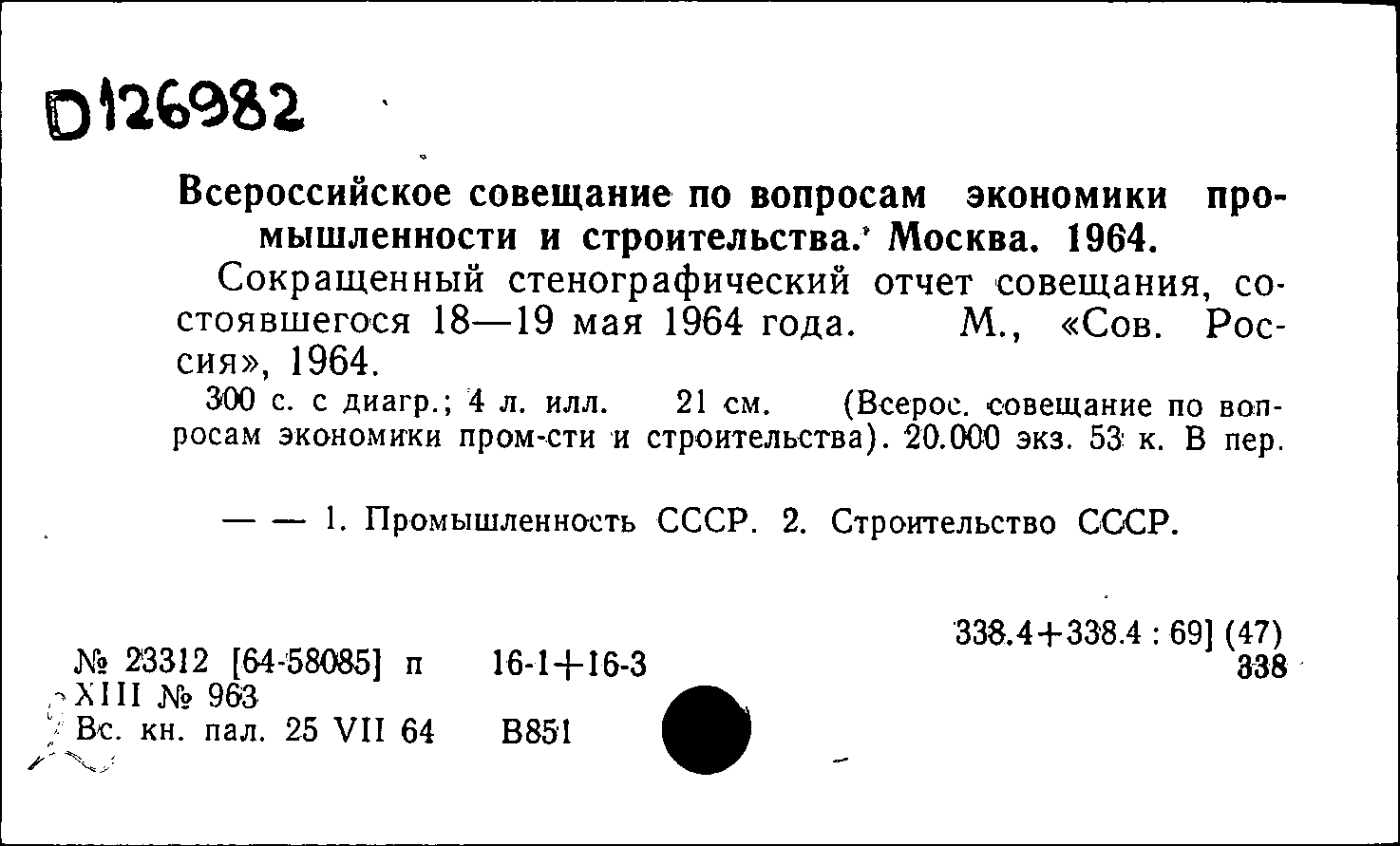 D126982

Всероссийское совещание по вопросам экономики промышленности и строительства. Москва. 1964.

Сокращенный стенографический отчет совещания, состоявшегося 18—19 мая 1964 года. М., «Сов. Россия», 1964.

300 с. с диагр.; 4 л. илл. 21 см. (Всерос. совещание по вопросам экономики пром-сти и строительства). 20.000 экз. 53 к. В пер.

— — 1. Промышленность СССР. 2. Строительство СССР.

338.4+338.4 : 69] (47)
338

№ 23312 [64-58085] п 16-1+16-3
XIII № 963
Вс. кн. пал. 25 VII 64 В851